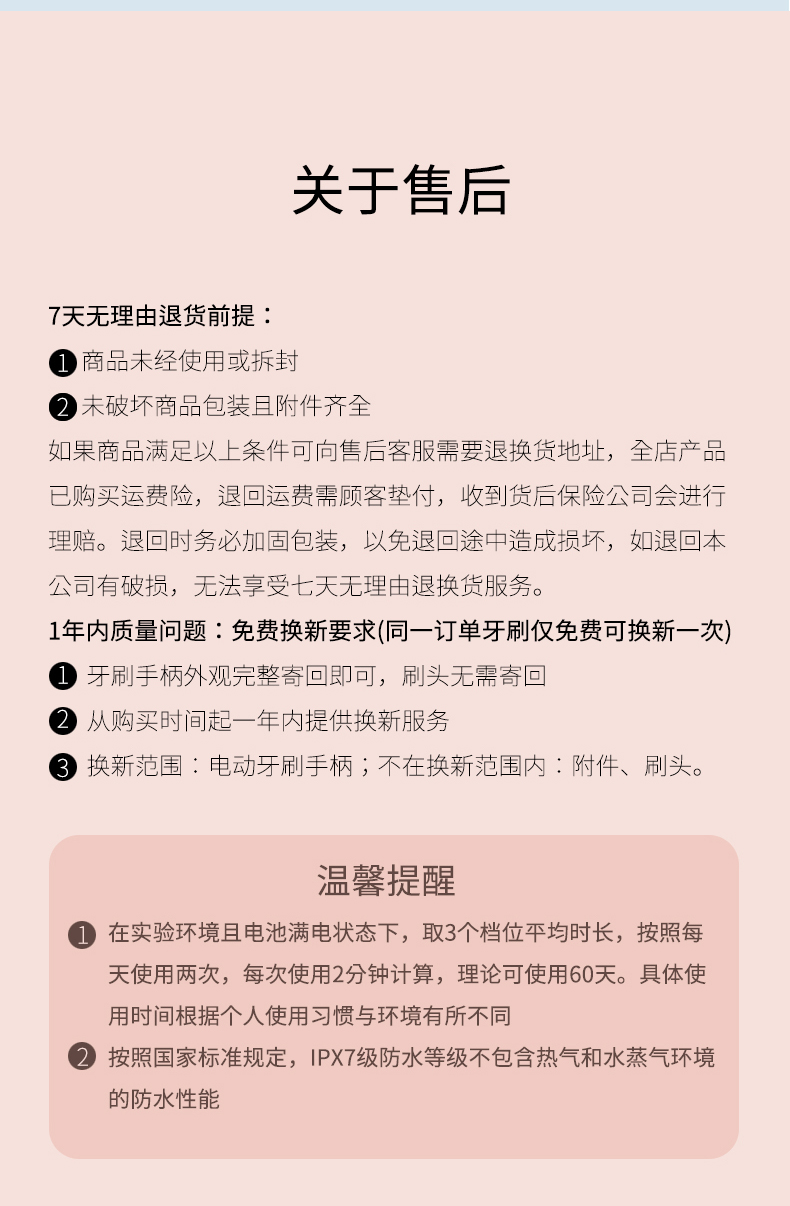 关于售后

7天无理由退货前提：

❶商品未经使用或拆封

❷未破坏商品包装且附件齐全

如果商品满足以上条件可向售后客服需要退换货地址，全店产品已购买运费险，退回运费需顾客垫付，收到货后保险公司会进行理赔。退回时务必加固包装，以免退回途中造成损坏，如退回本公司有破损，无法享受七天无理由退换货服务。

1年内质量问题：免费换新要求(同一订单牙刷仅免费可换新一次)

❶ 牙刷手柄外观完整寄回即可，刷头无需寄回

❷ 从购买时间起一年内提供换新服务

❸ 换新范围：电动牙刷手柄；不在换新范围内：附件、刷头。

温馨提醒

❶ 在实验环境且电池满电状态下，取3个档位平均时长，按照每天使用两次，每次使用2分钟计算，理论可使用60天。具体使用时间根据个人使用习惯与环境有所不同

❷ 按照国家标准规定，IPX7级防水等级不包含热气和水蒸气环境的防水性能